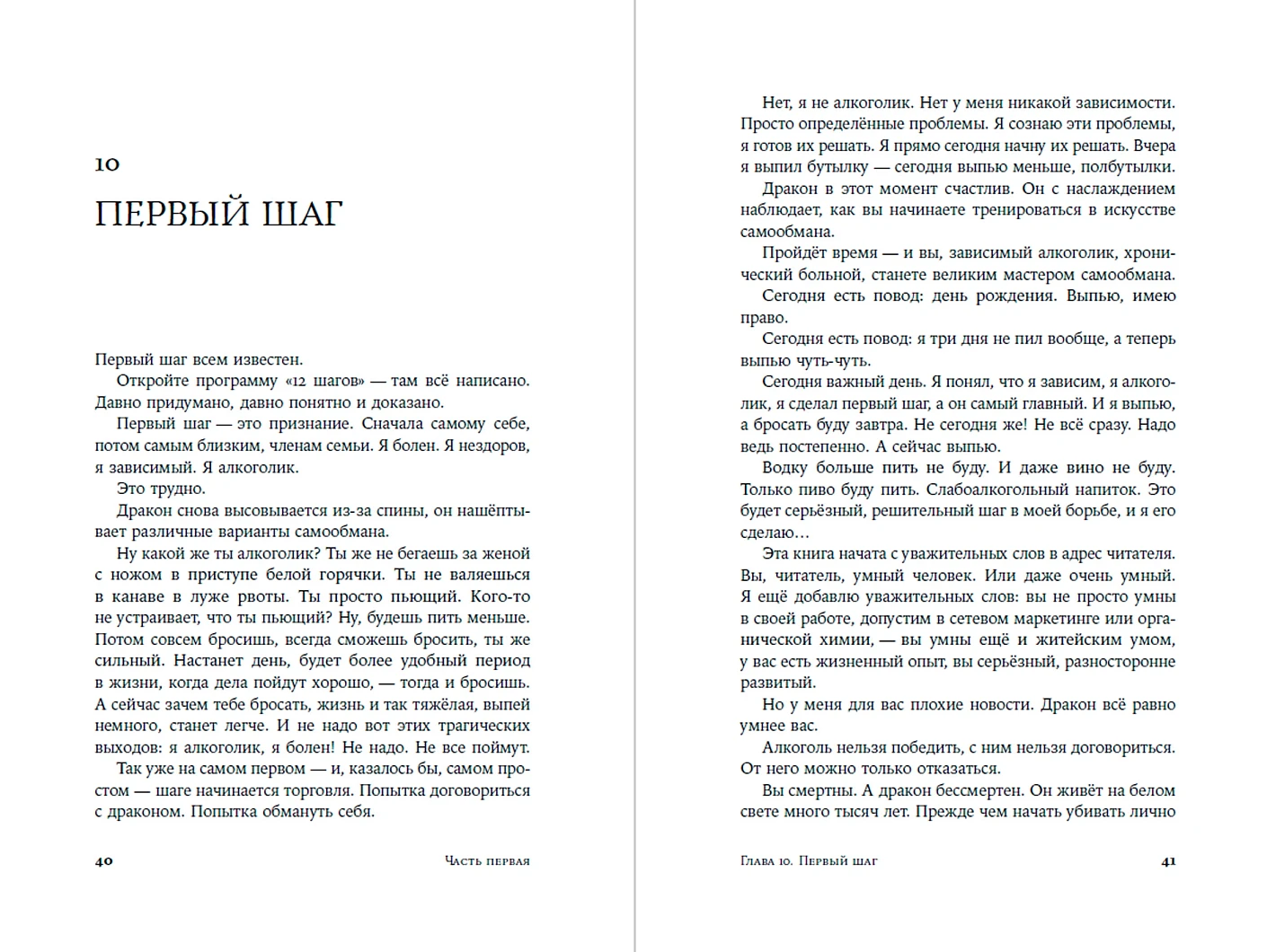 10

ПЕРВЫЙ ШАГ

Первый шаг всем известен.

Откройте программу «12 шагов» — там всё написано. Давно придумано, давно понятно и доказано.

Первый шаг — это признание. Сначала самому себе, потом самым близким, членам семьи. Я болен. Я нездоров, я зависимый. Я алкоголик.

Это трудно.

Дракон снова высовывается из-за спины, он нашёптывает различные варианты самообмана.

Ну какой же ты алкоголик? Ты же не бегаешь за женой с ножом в приступе белой горячки. Ты не валяешься в канаве в луже рвоты. Ты просто пьющий. Кого-то не устраивает, что ты пьющий? Ну, будешь пить меньше. Потом совсем бросишь, всегда сможешь бросить, ты же сильный. Настанет день, будет более удобный период в жизни, когда дела пойдут хорошо, — тогда и бросишь. А сейчас зачем тебе бросать, жизнь и так тяжёлая, выпей немного, станет легче. И не надо вот этих трагических выходов: я алкоголик, я болен! Не надо. Не все поймут.

Так уже на самом первом — и, казалось бы, самом простом — шаге начинается торговля. Попытка договориться с драконом. Попытка обмануть себя.

40 Часть первая

Нет, я не алкоголик. Нет у меня никакой зависимости. Просто определённые проблемы. Я сознаю эти проблемы, я готов их решать. Я прямо сегодня начну их решать. Вчера я выпил бутылку — сегодня выпью меньше, полбутылки.

Дракон в этот момент счастлив. Он с наслаждением наблюдает, как вы начинаете тренироваться в искусстве самообмана.

Пройдёт время — и вы, зависимый алкоголик, хронический больной, станете великим мастером самообмана.

Сегодня есть повод: день рождения. Выпью, имею право.

Сегодня есть повод: я три дня не пил вообще, а теперь выпью чуть-чуть.

Сегодня важный день. Я понял, что я зависим, я алкоголик, я сделал первый шаг, а он самый главный. И я выпью, а бросать буду завтра. Не сегодня же! Не всё сразу. Надо ведь постепенно. А сейчас выпью.

Водку больше пить не буду. И даже вино не буду. Только пиво буду пить. Слабоалкогольный напиток. Это будет серьёзный, решительный шаг в моей борьбе, и я его сделаю…

Эта книга начата с уважительных слов в адрес читателя. Вы, читатель, умный человек. Или даже очень умный. Я ещё добавлю уважительных слов: вы не просто умны в своей работе, допустим в сетевом маркетинге или органической химии, — вы умны ещё и житейским умом, у вас есть жизненный опыт, вы серьёзный, разносторонне развитый.

Но у меня для вас плохие новости. Дракон всё равно умнее вас.

Алкоголь нельзя победить, с ним нельзя договориться. От него можно только отказаться.

Вы смертны. А дракон бессмертен. Он живёт на белом свете много тысяч лет. Прежде чем начать убивать лично

Глава 10. Первый шаг 41